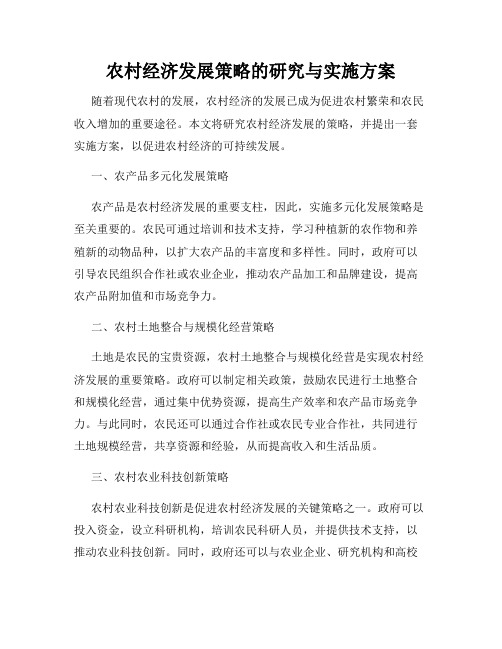 农村经济发展策略的研究与实施方案

随着现代农村的发展，农村经济的发展已成为促进农村繁荣和农民收入增加的重要途径。本文将研究农村经济发展的策略，并提出一套实施方案，以促进农村经济的可持续发展。

一、农产品多元化发展策略

农产品是农村经济发展的重要支柱，因此，实施多元化发展策略是至关重要的。农民可通过培训和技术支持，学习种植新的农作物和养殖新的动物品种，以扩大农产品的丰富度和多样性。同时，政府可以引导农民组织合作社或农业企业，推动农产品加工和品牌建设，提高农产品附加值和市场竞争力。

二、农村土地整合与规模化经营策略

土地是农民的宝贵资源，农村土地整合与规模化经营是实现农村经济发展的重要策略。政府可以制定相关政策，鼓励农民进行土地整合和规模化经营，通过集中优势资源，提高生产效率和农产品市场竞争力。与此同时，农民还可以通过合作社或农民专业合作社，共同进行土地规模经营，共享资源和经验，从而提高收入和生活品质。

三、农村农业科技创新策略

农村农业科技创新是促进农村经济发展的关键策略之一。政府可以投入资金，设立科研机构，培训农民科研人员，并提供技术支持，以推动农业科技创新。同时，政府还可以与农业企业、研究机构和高校